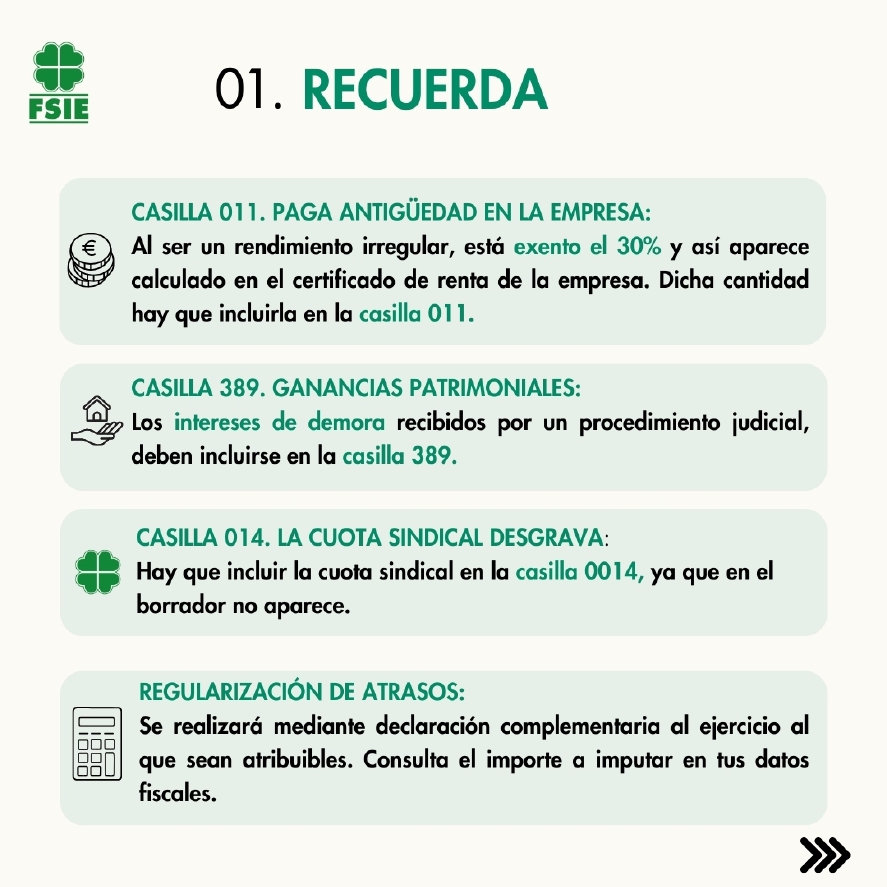 FSIE

01. RECUERDA

CASILLA 011. PAGA ANTIGÜEDAD EN LA EMPRESA:
Al ser un rendimiento irregular, está exento el 30% y así aparece calculado en el certificado de renta de la empresa. Dicha cantidad hay que incluirla en la casilla 011.

CASILLA 389. GANANCIAS PATRIMONIALES:
Los intereses de demora recibidos por un procedimiento judicial, deben incluirse en la casilla 389.

CASILLA 014. LA CUOTA SINDICAL DESGRAVA:
Hay que incluir la cuota sindical en la casilla 0014, ya que en el borrador no aparece.

REGULARIZACIÓN DE ATRASOS:
Se realizará mediante declaración complementaria al ejercicio al que sean atribuibles. Consulta el importe a imputar en tus datos fiscales.